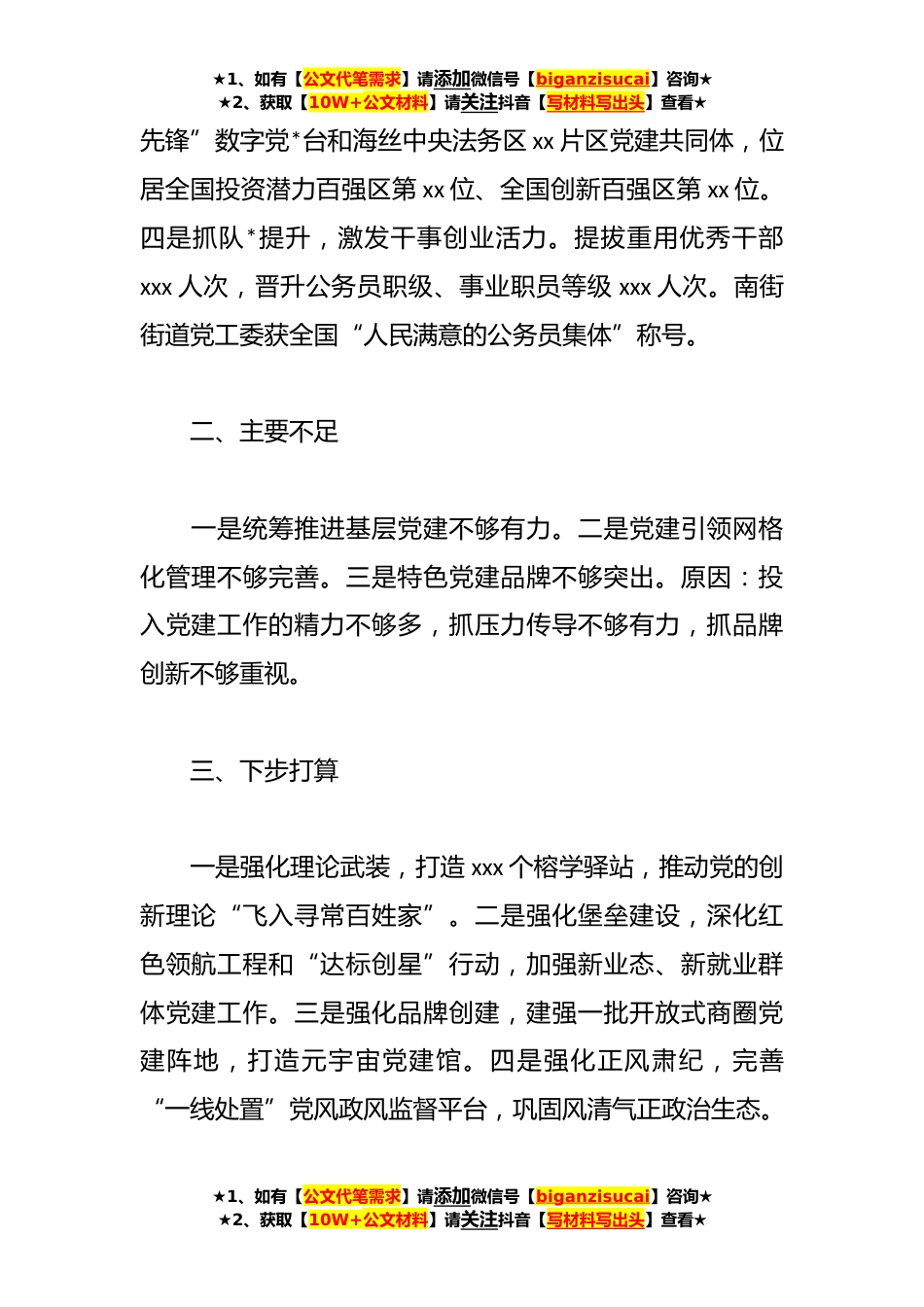 ★1、如有【公文代笔需求】请添加微信号【biganzisucai】咨询★
★2、获取【10W+公文材料】请关注抖音【写材料写出头】查看★

先锋”数字党*台和海丝中央法务区 xx 片区党建共同体，位居全国投资潜力百强区第 xx 位、全国创新百强区第 xx 位。四是抓队*提升，激发干事创业活力。提拔重用优秀干部 xxx 人次，晋升公务员职级、事业职员等级 xxx 人次。南街街道党工委获全国“人民满意的公务员集体”称号。

二、主要不足

一是统筹推进基层党建不够有力。二是党建引领网格化管理不够完善。三是特色党建品牌不够突出。原因：投入党建工作的精力不够多，抓压力传导不够有力，抓品牌创新不够重视。

三、下步打算

一是强化理论武装，打造 xxx 个榕学驿站，推动党的创新理论“飞入寻常百姓家”。二是强化堡垒建设，深化红色领航工程和“达标创星”行动，加强新业态、新就业群体党建工作。三是强化品牌创建，建强一批开放式商圈党建阵地，打造元宇宙党建馆。四是强化正风肃纪，完善“一线处置”党风政风监督平台，巩固风清气正政治生态。

★1、如有【公文代笔需求】请添加微信号【biganzisucai】咨询★
★2、获取【10W+公文材料】请关注抖音【写材料写出头】查看★